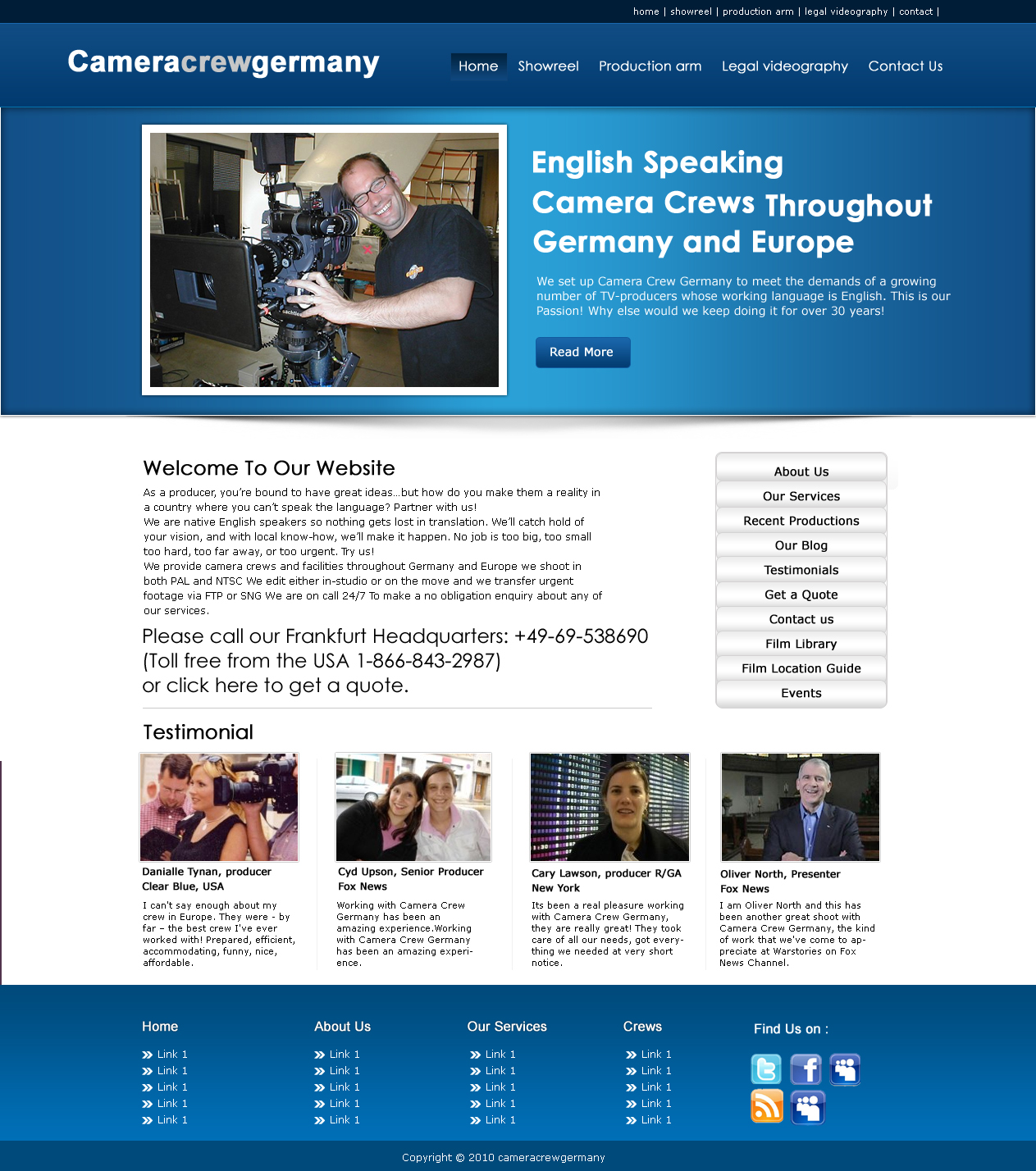 home | showreel | production arm | legal videography | contact |

Cameracrewgermany

Home Showreel Production arm Legal videography Contact Us

English Speaking Camera Crews Throughout Germany and Europe

We set up Camera Crew Germany to meet the demands of a growing number of TV-producers whose working language is English. This is our Passion! Why else would we keep doing it for over 30 years!

Read More

Welcome To Our Website

As a producer, you're bound to have great ideas...but how do you make them a reality in a country where you can't speak the language? Partner with us!
We are native English speakers so nothing gets lost in translation. We'll catch hold of your vision, and with local know-how, we'll make it happen. No job is too big, too small too hard, too far away, or too urgent. Try us!
We provide camera crews and facilities throughout Germany and Europe we shoot in both PAL and NTSC We edit either in-studio or on the move and we transfer urgent footage via FTP or SNG We are on call 24/7 To make a no obligation enquiry about any of our services.

Please call our Frankfurt Headquarters: +49-69-538690
(Toll free from the USA 1-866-843-2987)
or click here to get a quote.

About Us
Our Services
Recent Productions
Our Blog
Testimonials
Get a Quote
Contact us
Film Library
Film Location Guide
Events

Testimonial

Danialle Tynan, producer
Clear Blue, USA

I can't say enough about my crew in Europe. They were - by far - the best crew I've ever worked with! Prepared, efficient, accommodating, funny, nice, affordable.

Cyd Upson, Senior Producer
Fox News

Working with Camera Crew Germany has been an amazing experience.Working with Camera Crew Germany has been an amazing experience.

Cary Lawson, producer R/GA
New York

Its been a real pleasure working with Camera Crew Germany, they are really great! They took care of all our needs, got everything we needed at very short notice.

Oliver North, Presenter
Fox News

I am Oliver North and this has been another great shoot with Camera Crew Germany, the kind of work that we've come to appreciate at Warstories on Fox News Channel.

Home
Link 1
Link 1
Link 1
Link 1
Link 1

About Us
Link 1
Link 1
Link 1
Link 1
Link 1

Our Services
Link 1
Link 1
Link 1
Link 1
Link 1

Crews
Link 1
Link 1
Link 1
Link 1
Link 1

Find Us on :

Copyright © 2010 cameracrewgermany